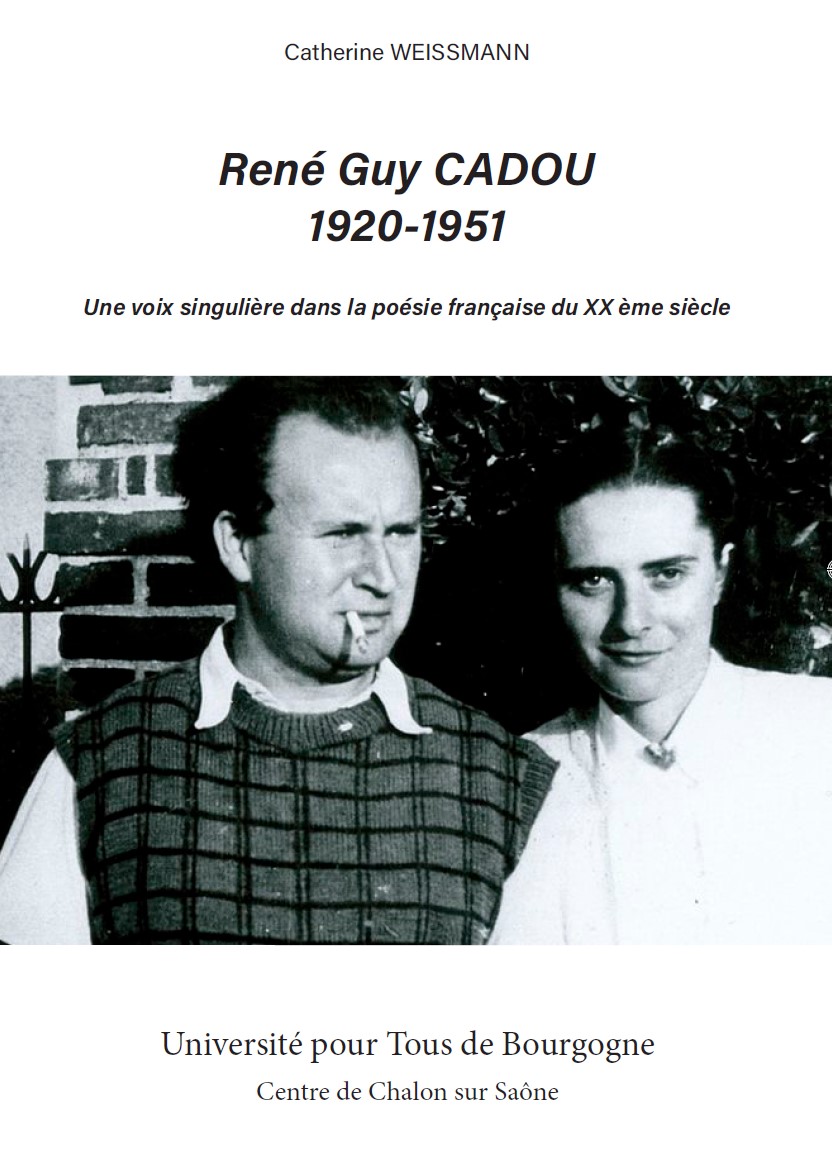 Catherine WEISSMANN

René Guy CADOU
1920-1951

Une voix singulière dans la poésie française du XX ème siècle

Université pour Tous de Bourgogne
Centre de Chalon sur Saône